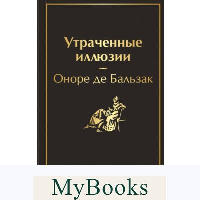 Утраченные иллюзии

—

Оноре де Бальзак

MyBooks